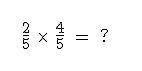 $\frac{2}{5} \times \frac{4}{5} = ?$